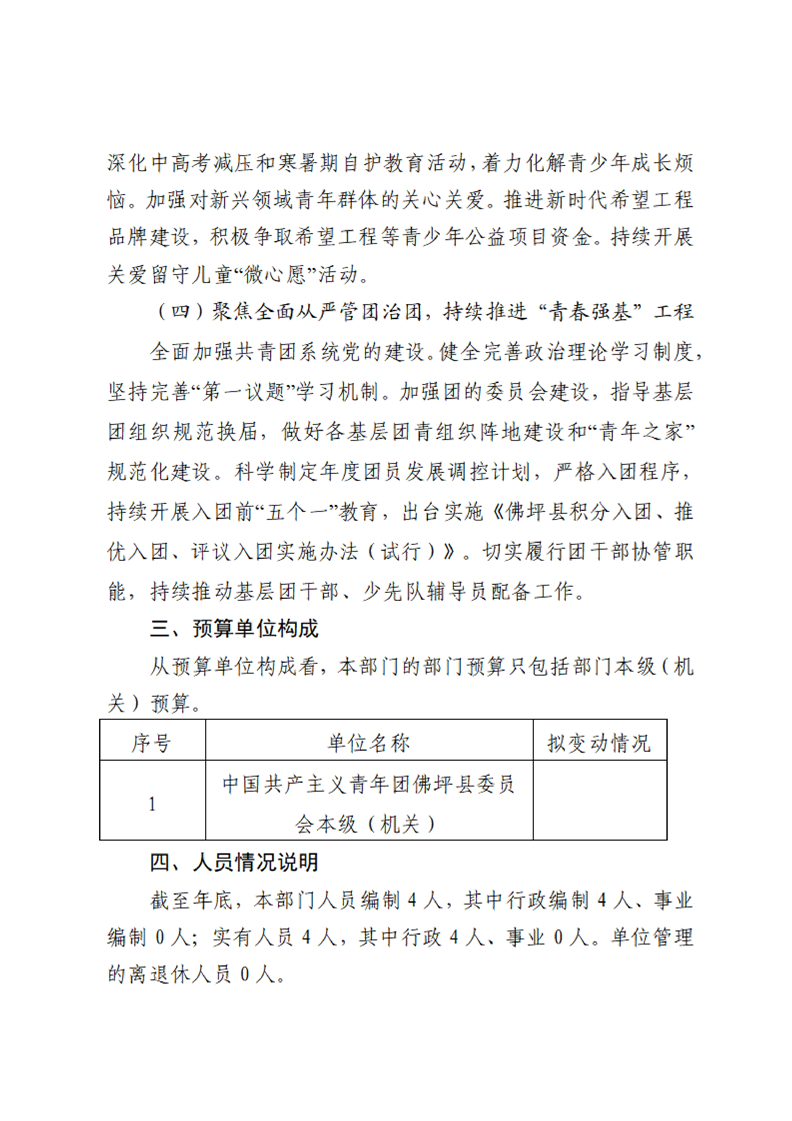 深化中高考减压和寒暑期自护教育活动，着力化解青少年成长烦恼。加强对新兴领域青年群体的关心关爱。推进新时代希望工程品牌建设，积极争取希望工程等青少年公益项目资金。持续开展关爱留守儿童“微心愿”活动。

（四）聚焦全面从严管团治团，持续推进“青春强基”工程

全面加强共青团系统党的建设。健全完善政治理论学习制度，坚持完善“第一议题”学习机制。加强团的委员会建设，指导基层团组织规范换届，做好各基层团青组织阵地建设和“青年之家”规范化建设。科学制定年度团员发展调控计划，严格入团程序，持续开展入团前“五个一”教育，出台实施《佛坪县积分入团、推优入团、评议入团实施办法（试行）》。切实履行团干部协管职能，持续推动基层团干部、少先队辅导员配备工作。

三、预算单位构成

从预算单位构成看，本部门的部门预算只包括部门本级（机关）预算。

| 序号 | 单位名称 | 拟变动情况 |
|---|---|---|
| 1 | 中国共产主义青年团佛坪县委员会本级（机关） | |

四、人员情况说明

截至年底，本部门人员编制 4 人，其中行政编制 4 人、事业编制 0 人；实有人员 4 人，其中行政 4 人、事业 0 人。单位管理的离退休人员 0 人。